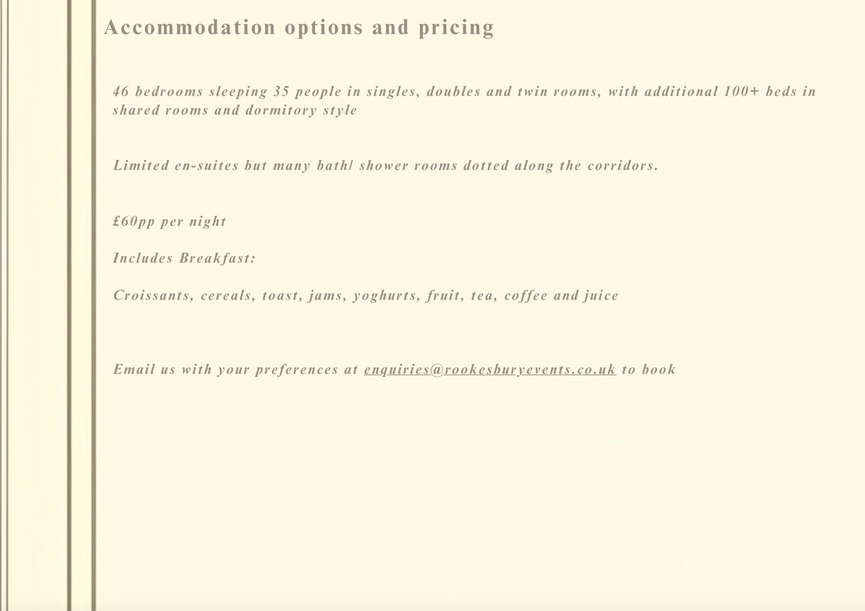 Accommodation options and pricing

46 bedrooms sleeping 35 people in singles, doubles and twin rooms, with additional 100+ beds in shared rooms and dormitory style

Limited en-suites but many bath/ shower rooms dotted along the corridors.

£60pp per night

Includes Breakfast:

Croissants, cereals, toast, jams, yoghurts, fruit, tea, coffee and juice

Email us with your preferences at enquiries@rookesburyevents.co.uk to book